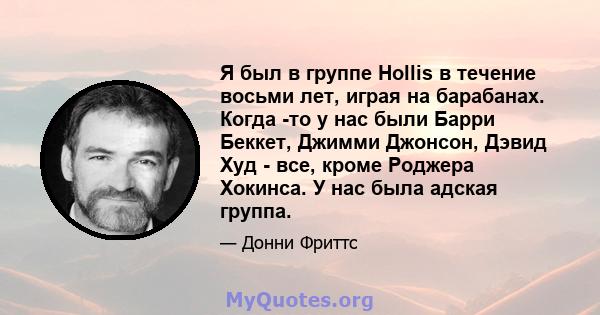 Я был в группе Hollis в течение восьми лет, играя на барабанах. Когда -то у нас были Барри Беккет, Джимми Джонсон, Дэвид Худ - все, кроме Роджера Хокинса. У нас была адская группа.

— Донни Фриттс

MyQuotes.org